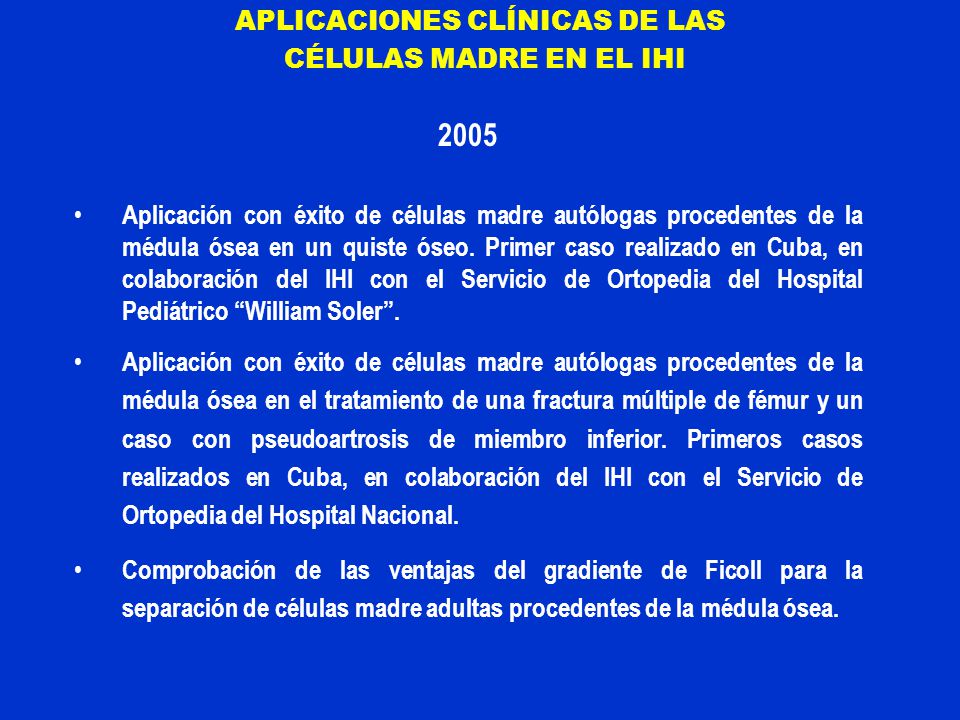 APLICACIONES CLÍNICAS DE LAS CÉLULAS MADRE EN EL IHI

2005

• Aplicación con éxito de células madre autólogas procedentes de la médula ósea en un quiste óseo. Primer caso realizado en Cuba, en colaboración del IHI con el Servicio de Ortopedia del Hospital Pediátrico “William Soler”.

• Aplicación con éxito de células madre autólogas procedentes de la médula ósea en el tratamiento de una fractura múltiple de fémur y un caso con pseudoartrosis de miembro inferior. Primeros casos realizados en Cuba, en colaboración del IHI con el Servicio de Ortopedia del Hospital Nacional.

• Comprobación de las ventajas del gradiente de Ficoll para la separación de células madre adultas procedentes de la médula ósea.